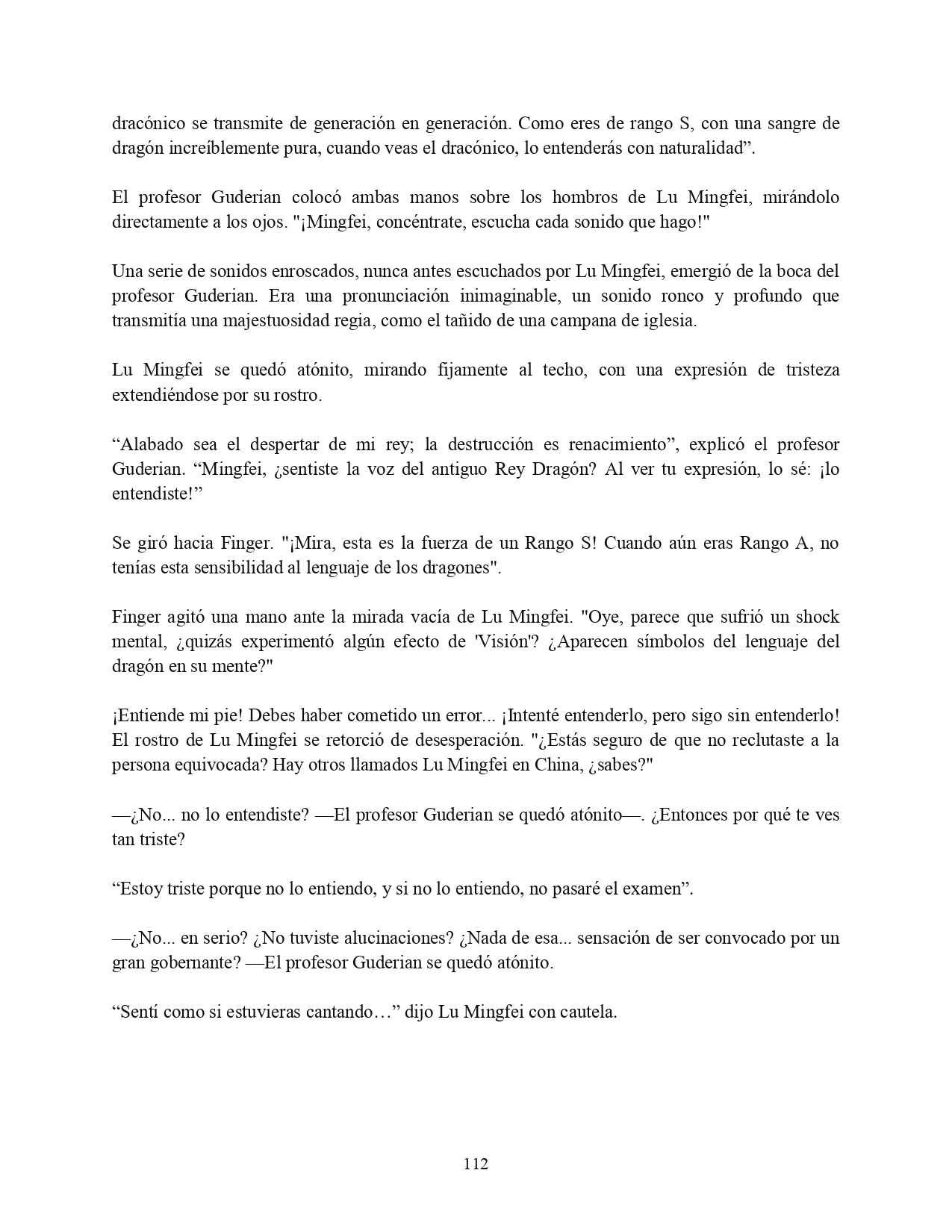 dracónico se transmite de generación en generación. Como eres de rango S, con una sangre de dragón increíblemente pura, cuando veas el dracónico, lo entenderás con naturalidad”.

El profesor Guderian colocó ambas manos sobre los hombros de Lu Mingfei, mirándolo directamente a los ojos. "¡Mingfei, concéntrate, escucha cada sonido que hago!"

Una serie de sonidos enroscados, nunca antes escuchados por Lu Mingfei, emergió de la boca del profesor Guderian. Era una pronunciación inimaginable, un sonido ronco y profundo que transmitía una majestuosidad regia, como el tañido de una campana de iglesia.

Lu Mingfei se quedó atónito, mirando fijamente al techo, con una expresión de tristeza extendiéndose por su rostro.

“Alabado sea el despertar de mi rey; la destrucción es renacimiento”, explicó el profesor Guderian. “Mingfei, ¿sentiste la voz del antiguo Rey Dragón? Al ver tu expresión, lo sé: ¡lo entendiste!”

Se giró hacia Finger. "¡Mira, esta es la fuerza de un Rango S! Cuando aún eras Rango A, no tenías esta sensibilidad al lenguaje de los dragones".

Finger agitó una mano ante la mirada vacía de Lu Mingfei. "Oye, parece que sufrió un shock mental, ¿quizás experimentó algún efecto de 'Visión'? ¿Aparecen símbolos del lenguaje del dragón en su mente?"

¡Entiende mi pie! Debes haber cometido un error... ¡Intenté entenderlo, pero sigo sin entenderlo! El rostro de Lu Mingfei se retorció de desesperación. "¿Estás seguro de que no reclutaste a la persona equivocada? Hay otros llamados Lu Mingfei en China, ¿sabes?"

—¿No... no lo entendiste? —El profesor Guderian se quedó atónito—. ¿Entonces por qué te ves tan triste?

“Estoy triste porque no lo entiendo, y si no lo entiendo, no pasaré el examen”.

—¿No... en serio? ¿No tuviste alucinaciones? ¿Nada de esa... sensación de ser convocado por un gran gobernante? —El profesor Guderian se quedó atónito.

“Sentí como si estuvieras cantando…” dijo Lu Mingfei con cautela.

112